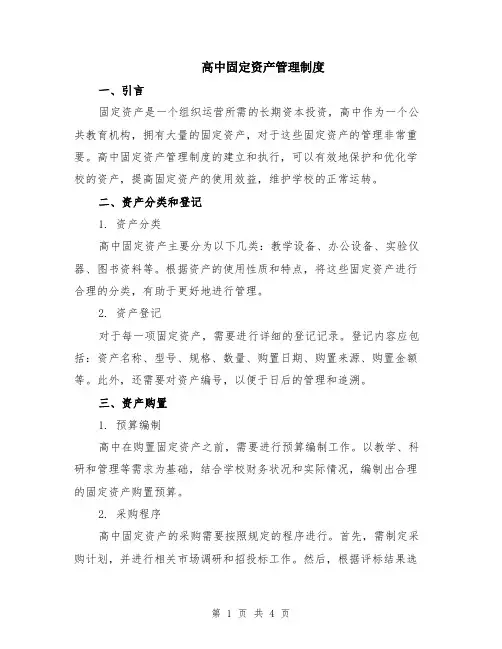 高中固定资产管理制度

一、引言

固定资产是一个组织运营所需的长期资本投资，高中作为一个公共教育机构，拥有大量的固定资产，对于这些固定资产的管理非常重要。高中固定资产管理制度的建立和执行，可以有效地保护和优化学校的资产，提高固定资产的使用效益，维护学校的正常运转。

二、资产分类和登记

1. 资产分类

高中固定资产主要分为以下几类：教学设备、办公设备、实验仪器、图书资料等。根据资产的使用性质和特点，将这些固定资产进行合理的分类，有助于更好地进行管理。

2. 资产登记

对于每一项固定资产，需要进行详细的登记记录。登记内容应包括：资产名称、型号、规格、数量、购置日期、购置来源、购置金额等。此外，还需要对资产编号，以便于日后的管理和追溯。

三、资产购置

1. 预算编制

高中在购置固定资产之前，需要进行预算编制工作。以教学、科研和管理等需求为基础，结合学校财务状况和实际情况，编制出合理的固定资产购置预算。

2. 采购程序

高中固定资产的采购需要按照规定的程序进行。首先，需制定采购计划，并进行相关市场调研和招投标工作。然后，根据评标结果选

第 1 页 共 4 页